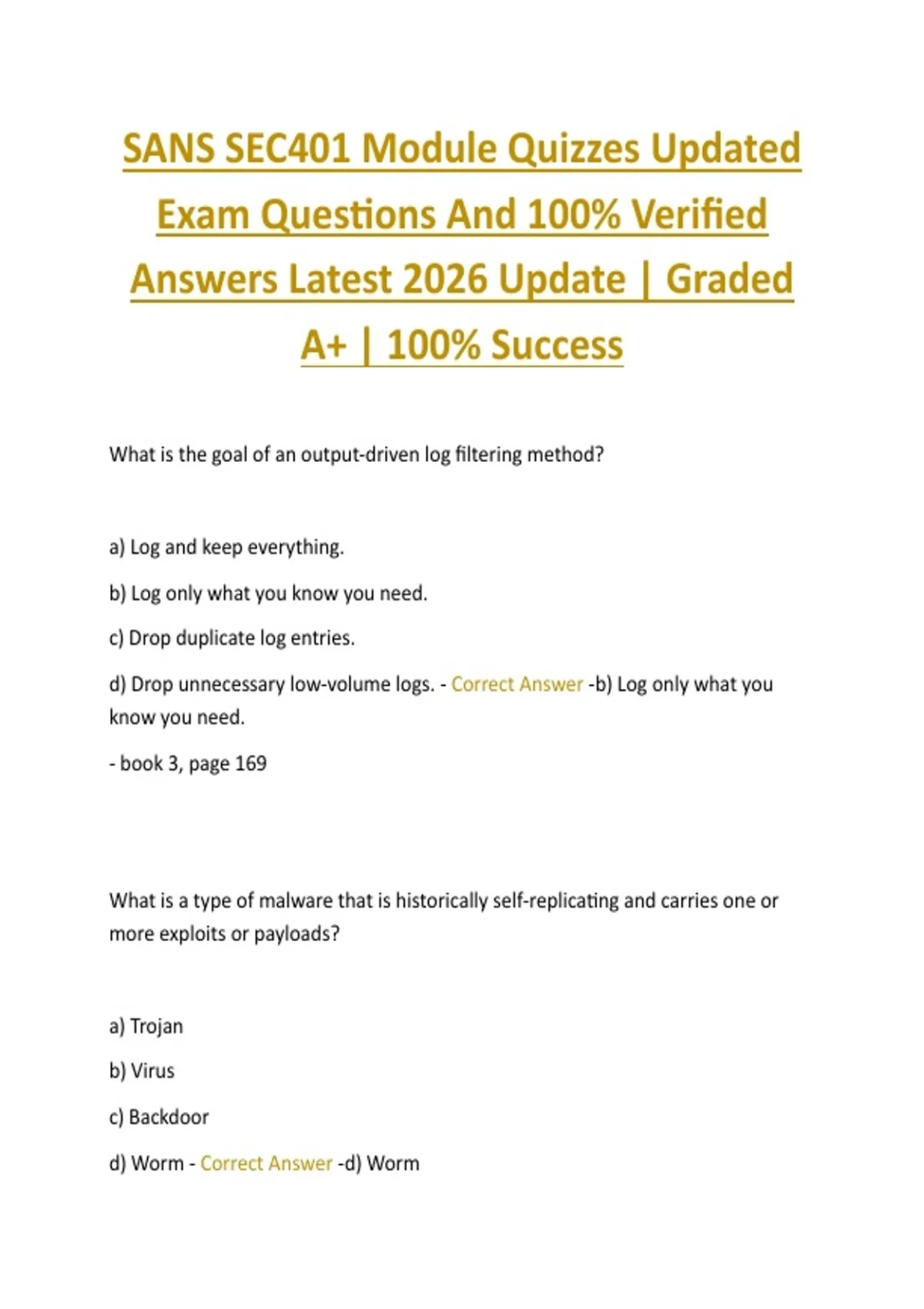 SANS SEC401 Module Quizzes Updated Exam Questions And 100% Verified Answers Latest 2026 Update | Graded A+ | 100% Success

What is the goal of an output-driven log filtering method?

a) Log and keep everything.

b) Log only what you know you need.

c) Drop duplicate log entries.

d) Drop unnecessary low-volume logs. - Correct Answer -b) Log only what you know you need.

- book 3, page 169

What is a type of malware that is historically self-replicating and carries one or more exploits or payloads?

a) Trojan

b) Virus

c) Backdoor

d) Worm - Correct Answer -d) Worm